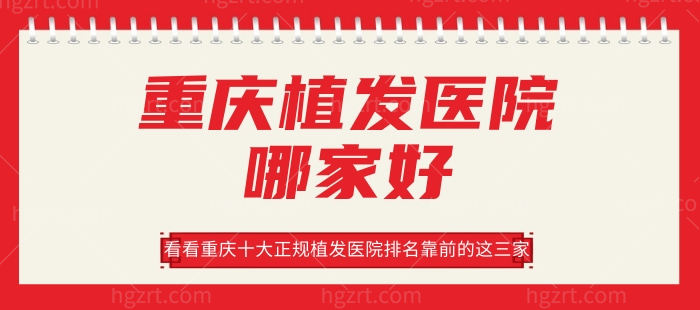 hgzrt.com

重庆植发医院
哪家好

看看重庆十大正规植发医院排名靠前的这三家

hgzrt.com hgzrt.com hgzrt.com